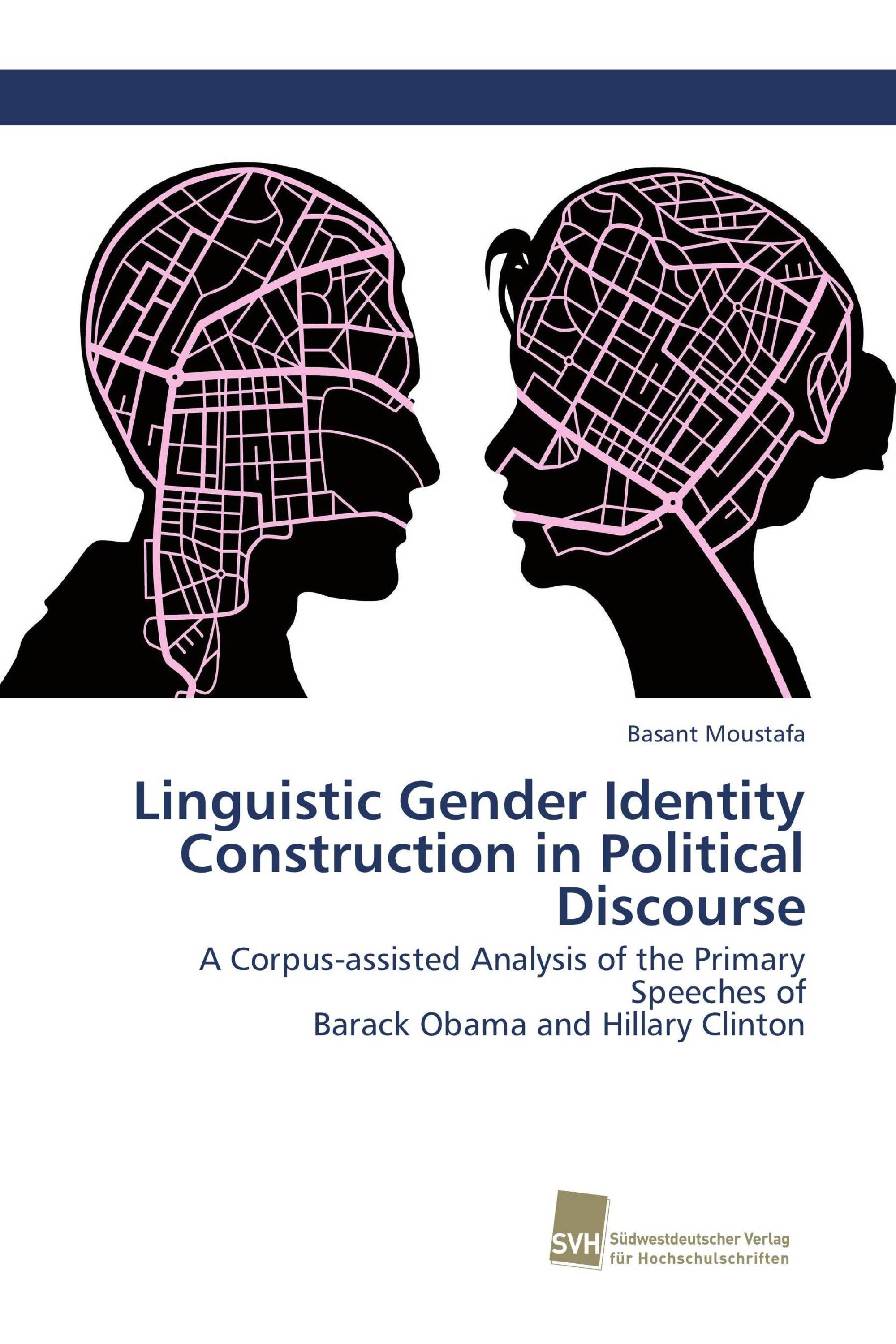 Basant Moustafa

Linguistic Gender Identity Construction in Political Discourse

A Corpus-assisted Analysis of the Primary Speeches of
Barack Obama and Hillary Clinton

SVH
Südwestdeutscher Verlag
für Hochschulschriften